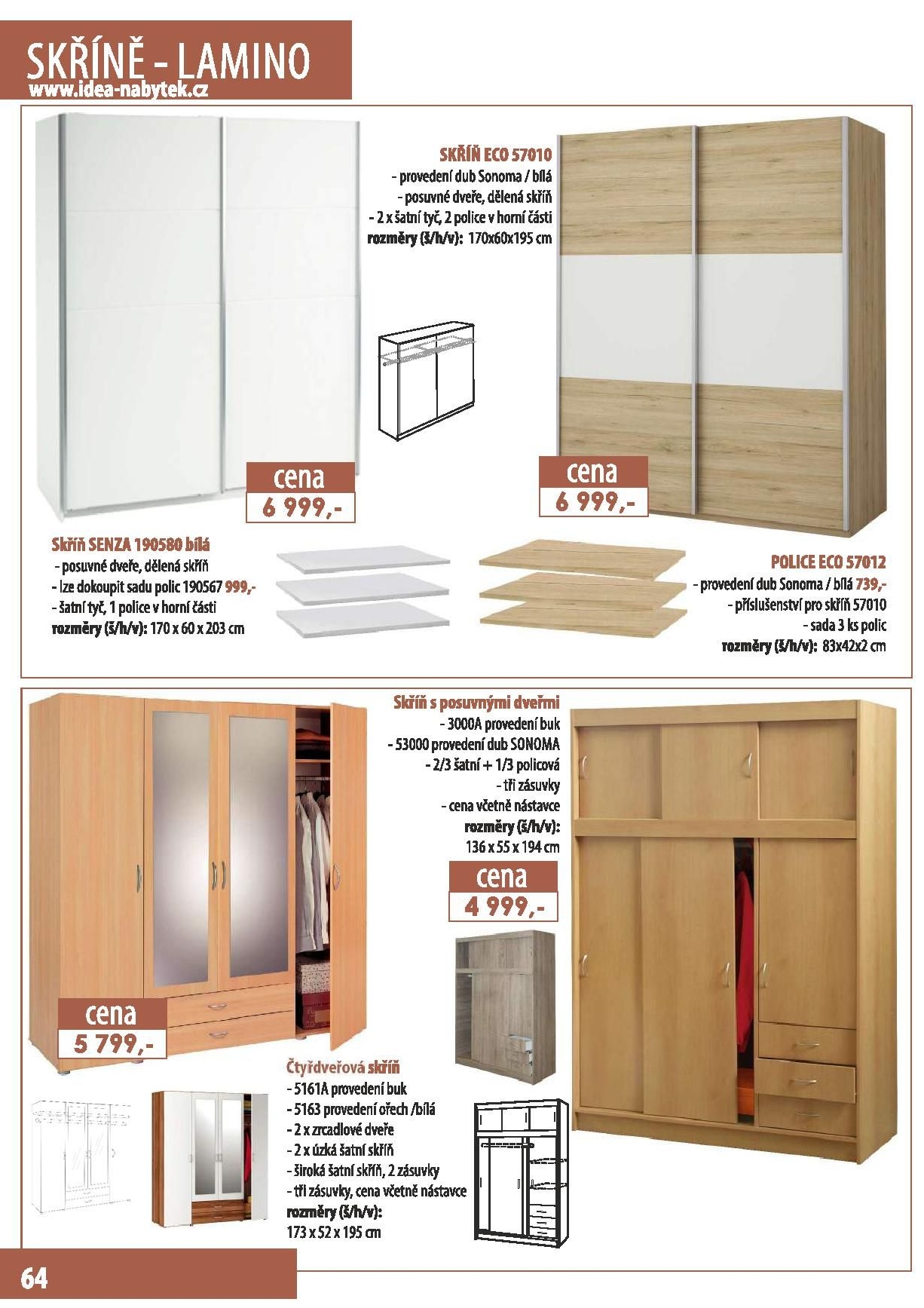 SKŘÍNĚ - LAMINO
www.idea-nabytek.cz

SKŘÍŇ ECO 57010
- provedení dub Sonoma / bílá
- posuvné dveře, dělená skříň
- 2 x šatní tyč, 2 police v horní části
rozměry (š/h/v): 170x60x195 cm

cena
6 999,-

cena
6 999,-

Skříň SENZA 190580 bílá
- posuvné dveře, dělená skříň
- lze dokoupit sadu polic 190567 999,-
- šatní tyč, 1 police v horní části
rozměry (š/h/v): 170 x 60 x 203 cm

POLICE ECO 57012
- provedení dub Sonoma / bílá 739,-
- příslušenství pro skříň 57010
- sada 3 ks polic
rozměry (š/h/v): 83x42x2 cm

Skříň s posuvnými dveřmi
- 3000A provedení buk
- 53000 provedení dub SONOMA
- 2/3 šatní + 1/3 policová
- tři zásuvky
- cena včetně nástavce
rozměry (š/h/v):
136 x 55 x 194 cm

cena
4 999,-

cena
5 799,-

Čtyřdveřová skříň
- 5161A provedení buk
- 5163 provedení ořech /bílá
- 2 x zrcadlové dveře
- 2 x úzká šatní skříň
- široká šatní skříň, 2 zásuvky
- tři zásuvky, cena včetně nástavce
rozměry (š/h/v):
173 x 52 x 195 cm

64